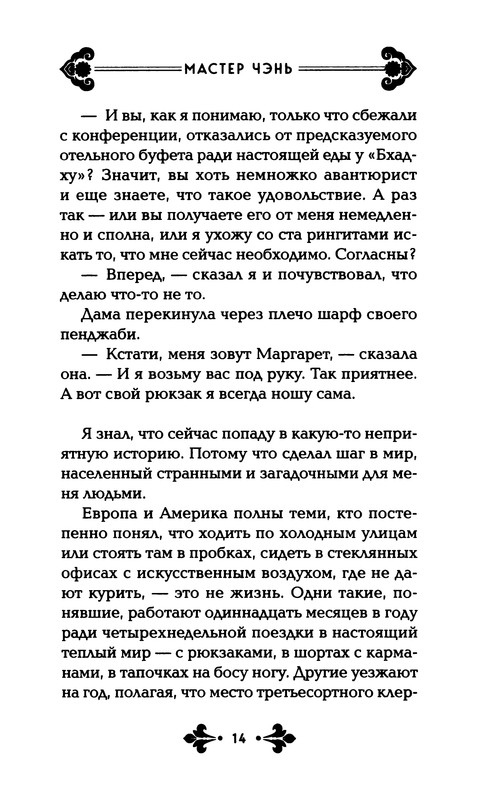 МАСТЕР ЧЭНЬ

— И вы, как я понимаю, только что сбежали с конференции, отказались от предсказуемого отельного буфета ради настоящей еды у «Бхадху»? Значит, вы хоть немножко авантюрист и еще знаете, что такое удовольствие. А раз так — или вы получаете его от меня немедленно и сполна, или я ухожу со ста ринггитами искать то, что мне сейчас необходимо. Согласны?

— Вперед, — сказал я и почувствовал, что делаю что-то не то.

Дама перекинула через плечо шарф своего пенджаби.

— Кстати, меня зовут Маргарет, — сказала она. — И я возьму вас под руку. Так приятнее. А вот свой рюкзак я всегда ношу сама.

Я знал, что сейчас попаду в какую-то неприятную историю. Потому что сделал шаг в мир, населенный странными и загадочными для меня людьми.

Европа и Америка полны теми, кто постепенно понял, что ходить по холодным улицам или стоять там в пробках, сидеть в стеклянных офисах с искусственным воздухом, где не дают курить, — это не жизнь. Одни такие, понявшие, работают одиннадцать месяцев в году ради четырехнедельной поездки в настоящий теплый мир — с рюкзаками, в шортах с карманами, в тапочках на босу ногу. Другие уезжают на год, полагая, что место третьесортного клер-

14